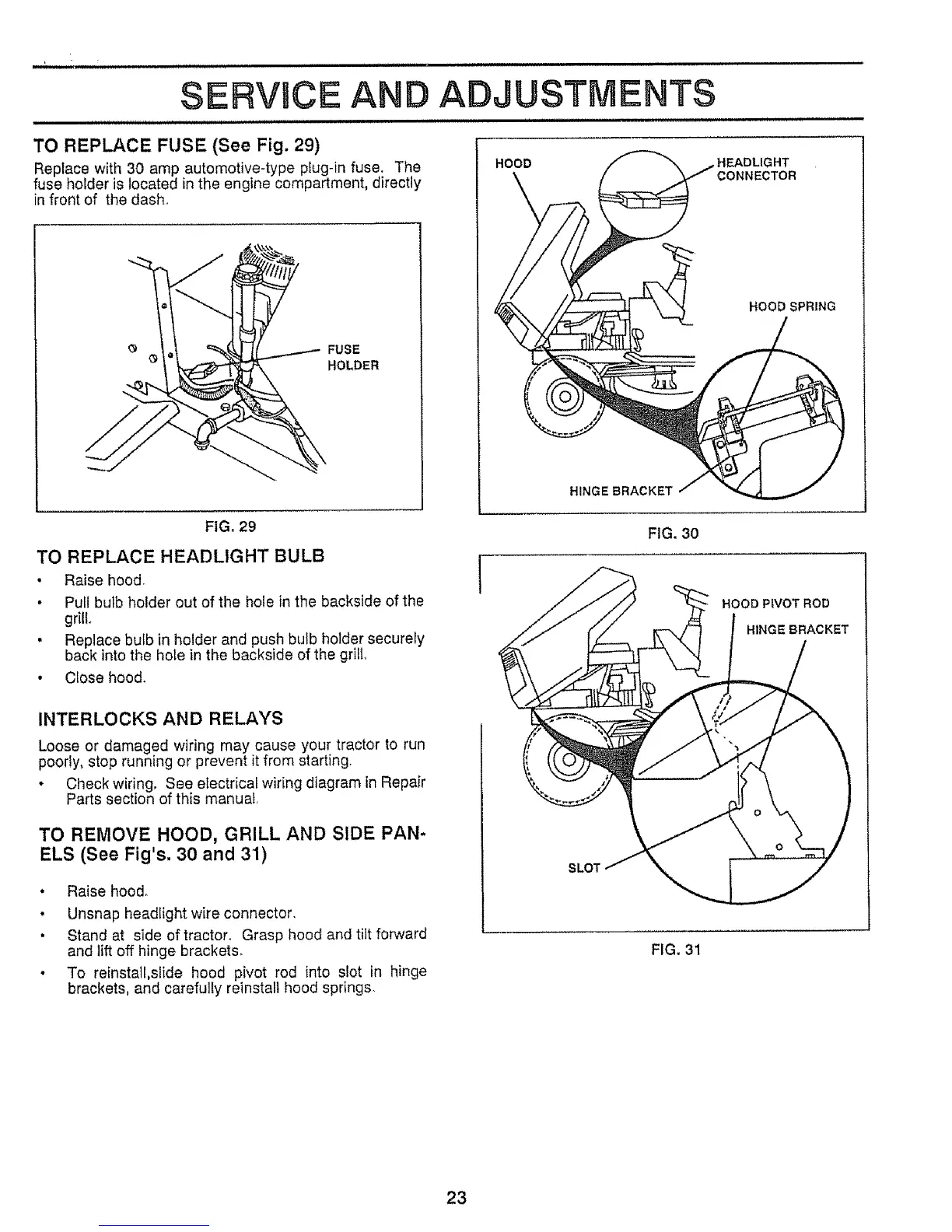 SERVICE AND ADJUSTMENTS

TO REPLACE FUSE (See Fig. 29)

Replace with 30 amp automotive-type plug-in fuse. The fuse holder is located in the engine compartment, directly in front of the dash.

FUSE HOLDER

FIG. 29

TO REPLACE HEADLIGHT BULB

• Raise hood.
• Pull bulb holder out of the hole in the backside of the grill.
• Replace bulb in holder and push bulb holder securely back into the hole in the backside of the grill.
• Close hood.

INTERLOCKS AND RELAYS

Loose or damaged wiring may cause your tractor to run poorly, stop running or prevent it from starting.

• Check wiring. See electrical wiring diagram in Repair Parts section of this manual.

TO REMOVE HOOD, GRILL AND SIDE PANELS (See Fig's. 30 and 31)

• Raise hood.
• Unsnap headlight wire connector.
• Stand at side of tractor. Grasp hood and tilt forward and lift off hinge brackets.
• To reinstall,slide hood pivot rod into slot in hinge brackets, and carefully reinstall hood springs.

HOOD
HEADLIGHT CONNECTOR
HOOD SPRING
HINGE BRACKET

FIG. 30

HOOD PIVOT ROD
HINGE BRACKET
SLOT

FIG. 31

23